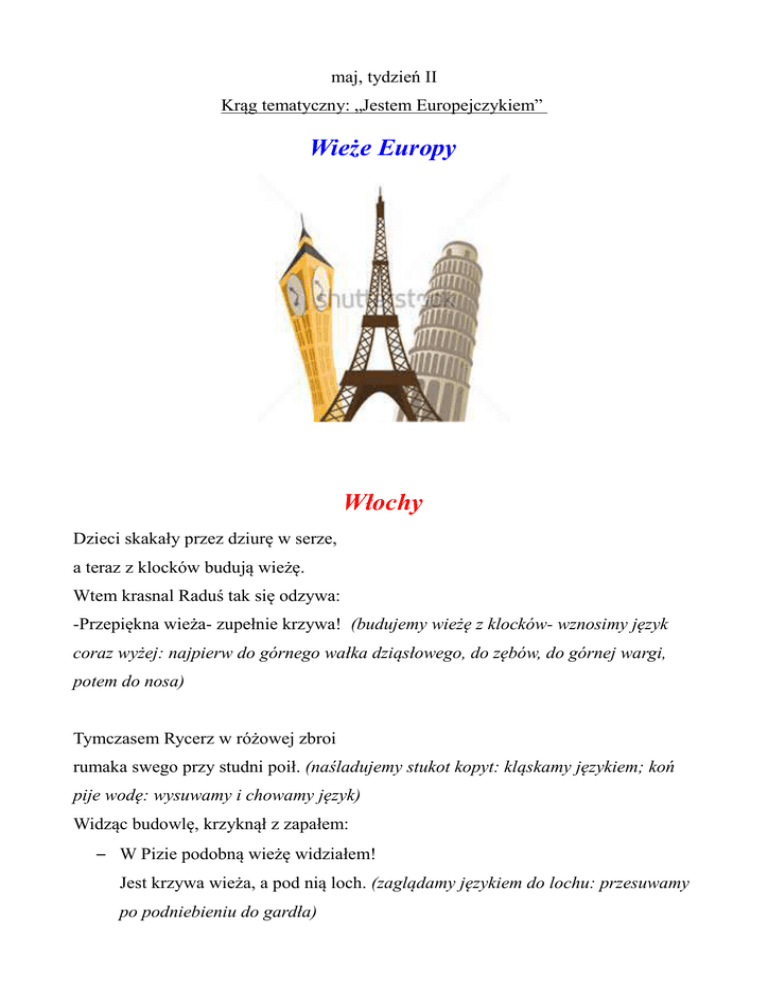 maj, tydzień II

Krąg tematyczny: „Jestem Europejczykiem”

Wieże Europy

shutterstock

Włochy

Dzieci skakały przez dziurę w serze,
a teraz z klocków budują wieżę.
Wtem krasnal Raduś tak się odzywa:
-Przepiękna wieża- zupełnie krzywa! (budujemy wieżę z klocków- wznosimy język coraz wyżej: najpierw do górnego wałka dziąsłowego, do zębów, do górnej wargi, potem do nosa)

Tymczasem Rycerz w różowej zbroi
rumaka swego przy studni poił. (naśladujemy stukot kopyt: kląskamy językiem; koń pije wodę: wysuwamy i chowamy język)
Widząc budowlę, krzyknął z zapałem:

– W Pizie podobną wieżę widziałem!
Jest krzywa wieża, a pod nią loch. (zaglądamy językiem do lochu: przesuwamy po podniebieniu do gardła)